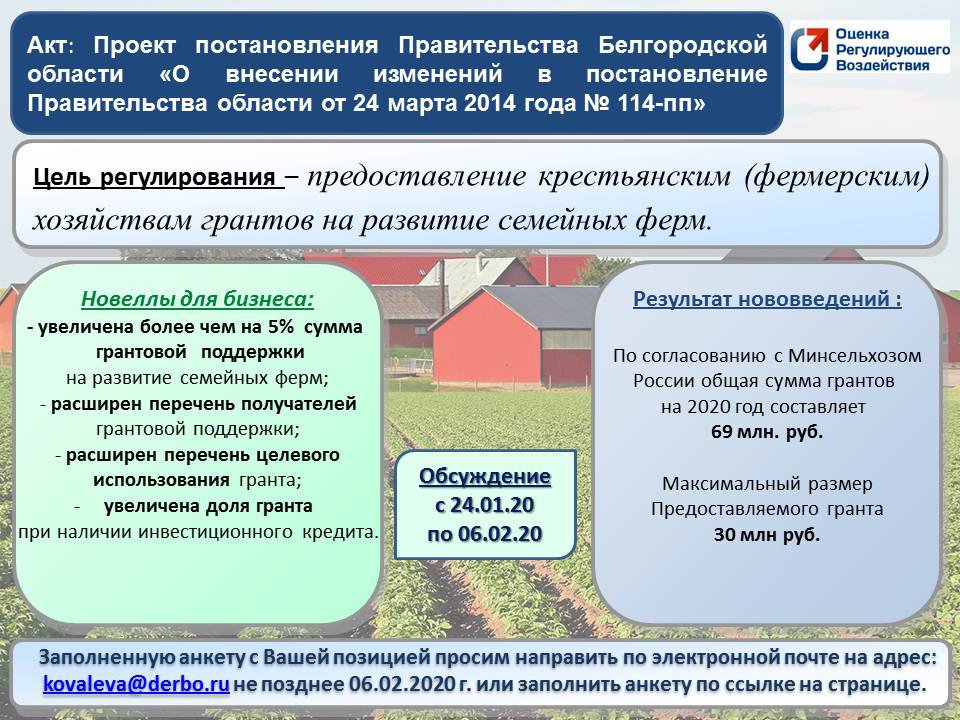 Акт: Проект постановления Правительства Белгородской области «О внесении изменений в постановление Правительства области от 24 марта 2014 года № 114-пп»

Оценка Регулирующего Воздействия

Цель регулирования – предоставление крестьянским (фермерским) хозяйствам грантов на развитие семейных ферм.

Новеллы для бизнеса:
- увеличена более чем на 5% сумма грантовой поддержки на развитие семейных ферм;
- расширен перечень получателей грантовой поддержки;
- расширен перечень целевого использования гранта;
- увеличена доля гранта при наличии инвестиционного кредита.

Обсуждение с 24.01.20 по 06.02.20

Результат нововведений :

По согласованию с Минсельхозом России общая сумма грантов на 2020 год составляет 69 млн. руб.

Максимальный размер Предоставляемого гранта 30 млн руб.

Заполненную анкету с Вашей позицией просим направить по электронной почте на адрес: kovaleva@derbo.ru не позднее 06.02.2020 г. или заполнить анкету по ссылке на странице.